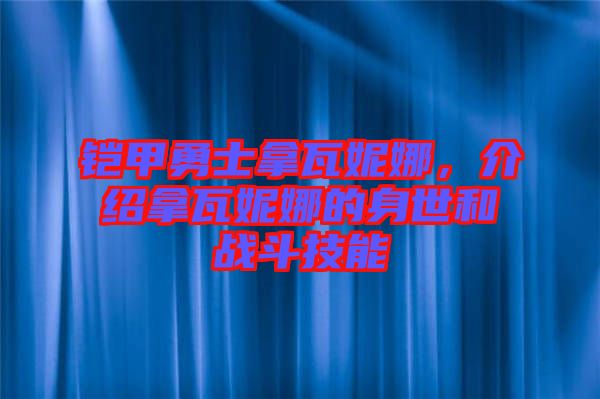 铠甲勇士拿瓦妮娜，介绍拿瓦妮娜的身世和战斗技能